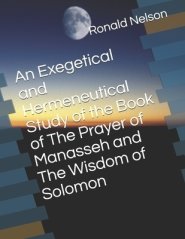 Ronald Nelson

An Exegetical and Hermeneutical Study of the Book of The Prayer of Manasseh and The Wisdom of Solomon